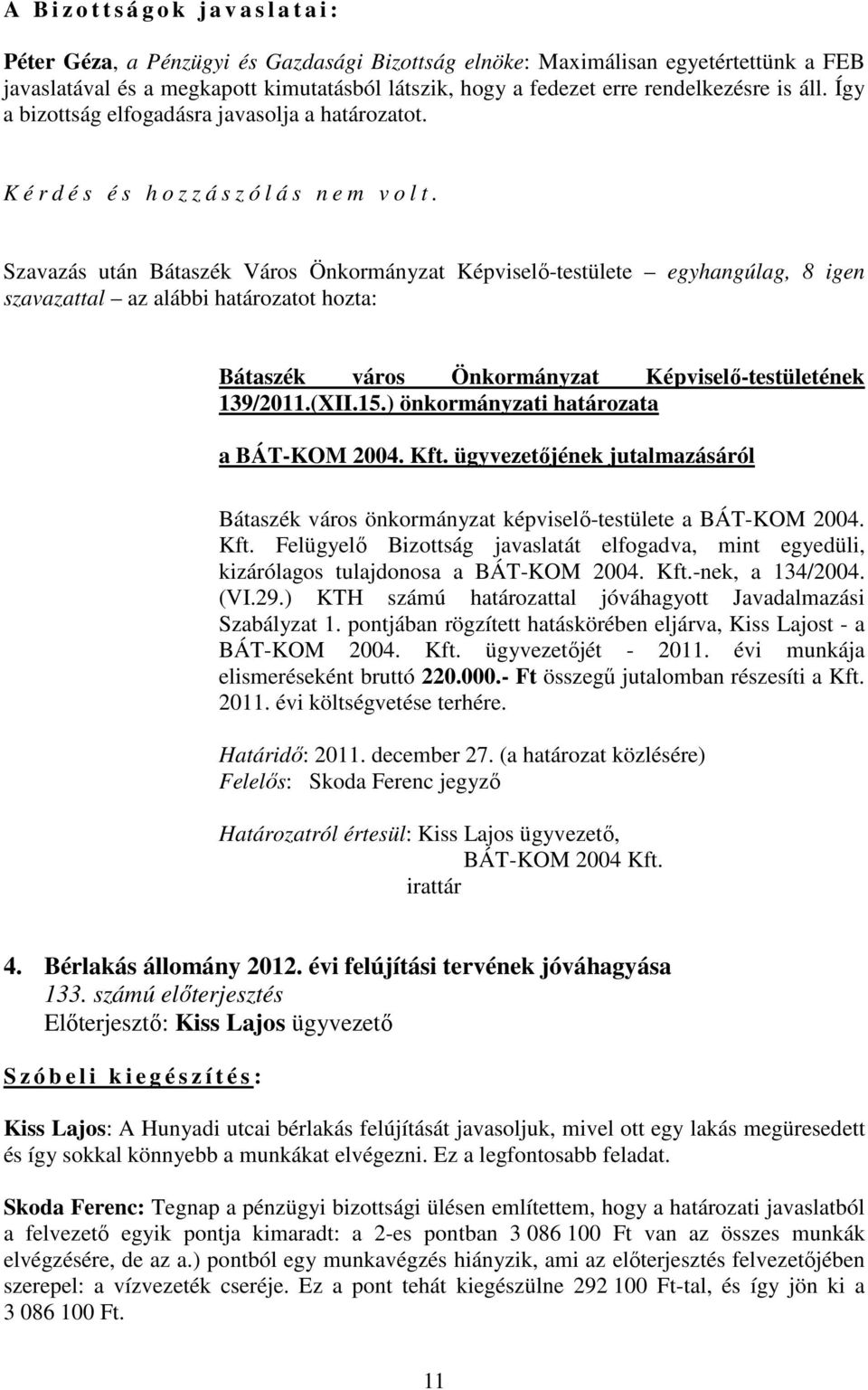 A Bizottságok javaslatai:

Péter Géza, a Pénzügyi és Gazdasági Bizottság elnöke: Maximálisan egyetértettünk a FEB javaslatával és a megkapott kimutatásból látszik, hogy a fedezet erre rendelkezésre is áll. Így a bizottság elfogadásra javasolja a határozatot.

Kérdés és hozzászólás nem volt.

Szavazás után Bátaszék Város Önkormányzat Képviselő-testülete – egyhangúlag, 8 igen szavazattal – az alábbi határozatot hozta:

Bátaszék város Önkormányzat Képviselő-testületének 139/2011.(XII.15.) önkormányzati határozata

a BÁT-KOM 2004. Kft. ügyvezetőjének jutalmazásáról

Bátaszék város önkormányzat képviselő-testülete a BÁT-KOM 2004. Kft. Felügyelő Bizottság javaslatát elfogadva, mint egyedüli, kizárólagos tulajdonosa a BÁT-KOM 2004. Kft.-nek, a 134/2004. (VI.29.) KTH számú határozattal jóváhagyott Javadalmazási Szabályzat 1. pontjában rögzített hatáskörében eljárva, Kiss Lajost - a BÁT-KOM 2004. Kft. ügyvezetőjét - 2011. évi munkája elismeréseként bruttó 220.000.- Ft összegű jutalomban részesíti a Kft. 2011. évi költségvetése terhére.

Határidő: 2011. december 27. (a határozat közlésére)
Felelős: Skoda Ferenc jegyző

Határozatról értesül: Kiss Lajos ügyvezető,
BÁT-KOM 2004 Kft.
irattár

4. Bérlakás állomány 2012. évi felújítási tervének jóváhagyása
133. számú előterjesztés
Előterjesztő: Kiss Lajos ügyvezető

Szóbeli kiegészítés:

Kiss Lajos: A Hunyadi utcai bérlakás felújítását javasoljuk, mivel ott egy lakás megüresedett és így sokkal könnyebb a munkákat elvégezni. Ez a legfontosabb feladat.

Skoda Ferenc: Tegnap a pénzügyi bizottsági ülésen említettem, hogy a határozati javaslatból a felvezető egyik pontja kimaradt: a 2-es pontban 3 086 100 Ft van az összes munkák elvégzésére, de az a.) pontból egy munkavégzés hiányzik, ami az előterjesztés felvezetőjében szerepel: a vízvezeték cseréje. Ez a pont tehát kiegészülne 292 100 Ft-tal, és így jön ki a 3 086 100 Ft.

11